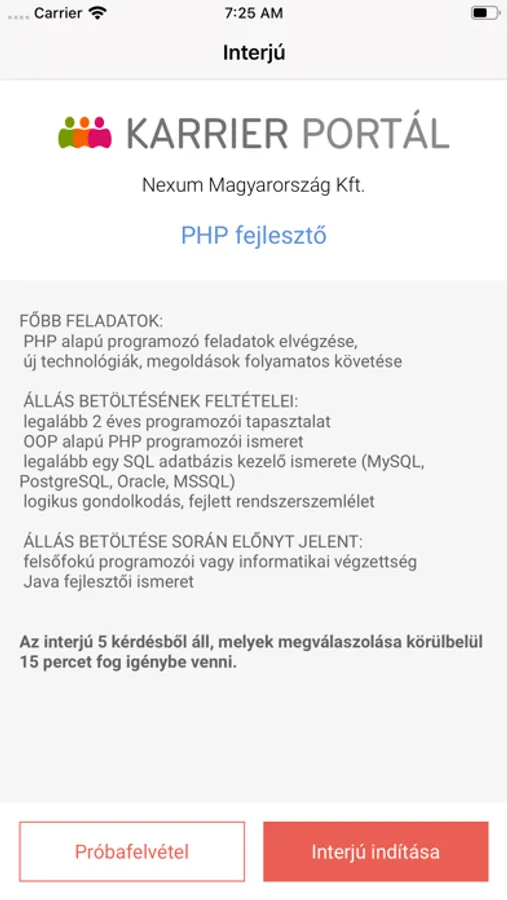 Carrier 7:25 AM

Interjú

KARRIER PORTÁL

Nexum Magyarország Kft.

PHP fejlesztő

FŐBB FELADATOK:
PHP alapú programozó feladatok elvégzése,
új technológiák, megoldások folyamatos követése

ÁLLÁS BETÖLTÉSÉNEK FELTÉTELEI:
legalább 2 éves programozói tapasztalat
OOP alapú PHP programozói ismeret
legalább egy SQL adatbázis kezelő ismerete (MySQL, PostgreSQL, Oracle, MSSQL)
logikus gondolkodás, fejlett rendszerszemlélet

ÁLLÁS BETÖLTÉSE SORÁN ELŐNYT JELENT:
felsőfokú programozói vagy informatikai végzettség
Java fejlesztői ismeret

Az interjú 5 kérdésből áll, melyek megválaszolása körülbelül 15 percet fog igénybe venni.

Próbafelvétel

Interjú indítása